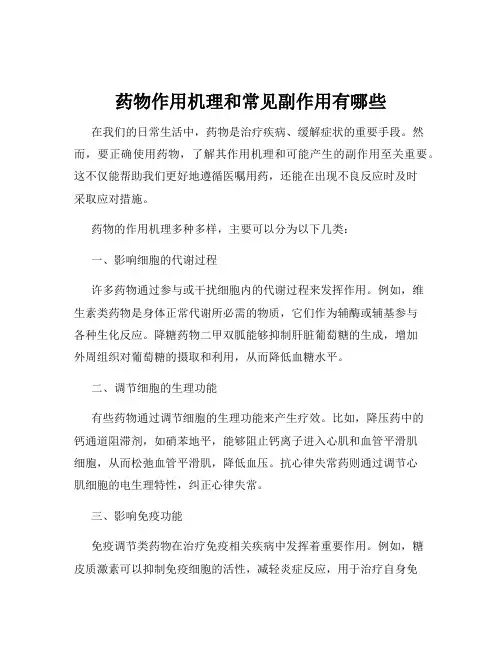 药物作用机理和常见副作用有哪些

在我们的日常生活中，药物是治疗疾病、缓解症状的重要手段。然而，要正确使用药物，了解其作用机理和可能产生的副作用至关重要。这不仅能帮助我们更好地遵循医嘱用药，还能在出现不良反应时及时采取应对措施。

药物的作用机理多种多样，主要可以分为以下几类：

一、影响细胞的代谢过程

许多药物通过参与或干扰细胞内的代谢过程来发挥作用。例如，维生素类药物是身体正常代谢所必需的物质，它们作为辅酶或辅基参与各种生化反应。降糖药物二甲双胍能够抑制肝脏葡萄糖的生成，增加外周组织对葡萄糖的摄取和利用，从而降低血糖水平。

二、调节细胞的生理功能

有些药物通过调节细胞的生理功能来产生疗效。比如，降压药中的钙通道阻滞剂，如硝苯地平，能够阻止钙离子进入心肌和血管平滑肌细胞，从而松弛血管平滑肌，降低血压。抗心律失常药则通过调节心肌细胞的电生理特性，纠正心律失常。

三、影响免疫功能

免疫调节类药物在治疗免疫相关疾病中发挥着重要作用。例如，糖皮质激素可以抑制免疫细胞的活性，减轻炎症反应，用于治疗自身免